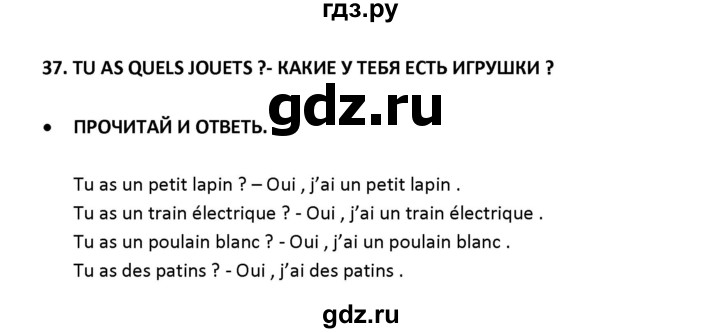 гдз.ру

37. TU AS QUELS JOUETS ?- КАКИЕ У ТЕБЯ ЕСТЬ ИГРУШКИ ?

gdz.ru

• ПРОЧИТАЙ И ОТВЕТЬ.

Tu as un petit lapin ? – Oui , j'ai un petit lapin .
Tu as un train électrique ? - Oui , j'ai un train électrique .
Tu as un poulain blanc ? - Oui , j'ai un poulain blanc .
Tu as des patins ? - Oui , j'ai des patins .

gdz.ru